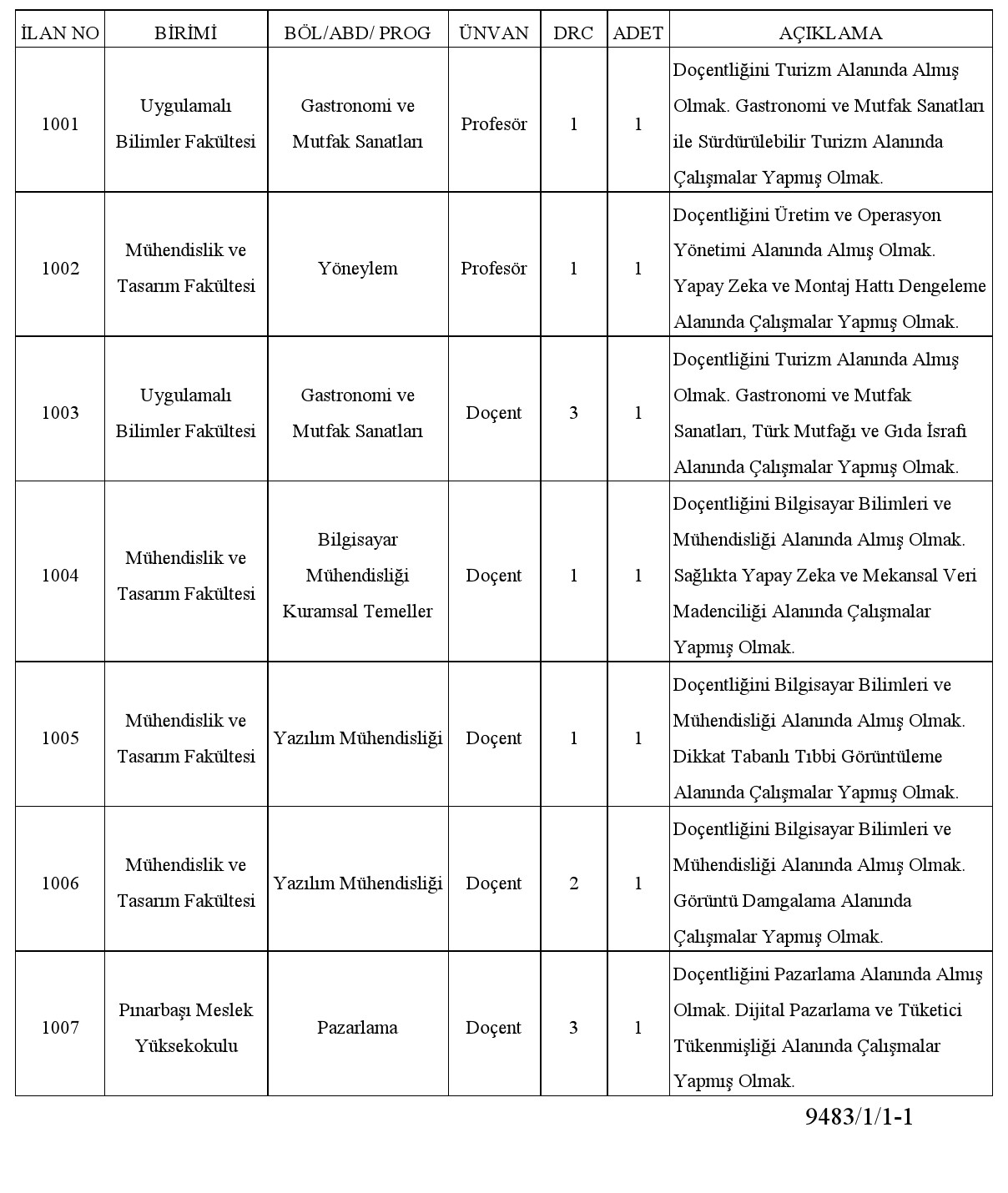 | İLAN NO | BİRİMİ | BÖL/ABD/ PROG | ÜNVAN | DRC | ADET | AÇIKLAMA |
|---|---|---|---|---|---|---|
| 1001 | Uygulamalı Bilimler Fakültesi | Gastronomi ve Mutfak Sanatları | Profesör | 1 | 1 | Doçentliğini Turizm Alanında Almış Olmak. Gastronomi ve Mutfak Sanatları ile Sürdürülebilir Turizm Alanında Çalışmalar Yapmış Olmak. |
| 1002 | Mühendislik ve Tasarım Fakültesi | Yöneylem | Profesör | 1 | 1 | Doçentliğini Üretim ve Operasyon Yönetimi Alanında Almış Olmak. Yapay Zeka ve Montaj Hattı Dengeleme Alanında Çalışmalar Yapmış Olmak. |
| 1003 | Uygulamalı Bilimler Fakültesi | Gastronomi ve Mutfak Sanatları | Doçent | 3 | 1 | Doçentliğini Turizm Alanında Almış Olmak. Gastronomi ve Mutfak Sanatları, Türk Mutfağı ve Gıda İsrafı Alanında Çalışmalar Yapmış Olmak. |
| 1004 | Mühendislik ve Tasarım Fakültesi | Bilgisayar Mühendisliği Kuramsal Temeller | Doçent | 1 | 1 | Doçentliğini Bilgisayar Bilimleri ve Mühendisliği Alanında Almış Olmak. Sağlıkta Yapay Zeka ve Mekansal Veri Madenciliği Alanında Çalışmalar Yapmış Olmak. |
| 1005 | Mühendislik ve Tasarım Fakültesi | Yazılım Mühendisliği | Doçent | 1 | 1 | Doçentliğini Bilgisayar Bilimleri ve Mühendisliği Alanında Almış Olmak. Dikkat Tabanlı Tıbbi Görüntüleme Alanında Çalışmalar Yapmış Olmak. |
| 1006 | Mühendislik ve Tasarım Fakültesi | Yazılım Mühendisliği | Doçent | 2 | 1 | Doçentliğini Bilgisayar Bilimleri ve Mühendisliği Alanında Almış Olmak. Görüntü Damgalama Alanında Çalışmalar Yapmış Olmak. |
| 1007 | Pınarbaşı Meslek Yüksekokulu | Pazarlama | Doçent | 3 | 1 | Doçentliğini Pazarlama Alanında Almış Olmak. Dijital Pazarlama ve Tüketici Tükenmişliği Alanında Çalışmalar Yapmış Olmak. |

9483/1/1-1